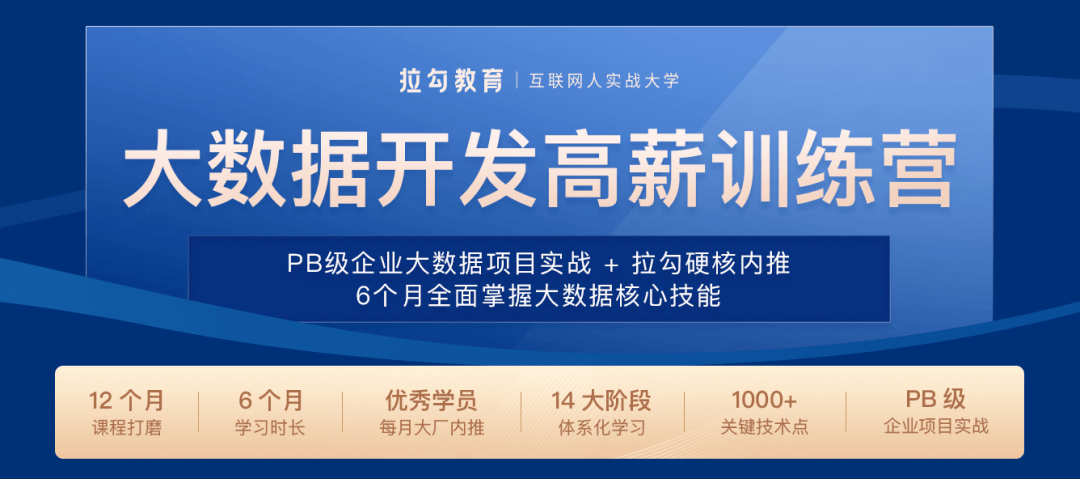 拉勾教育 | 互联网人实战大学

大数据开发高薪训练营

PB级企业大数据项目实战 + 拉勾硬核内推
6个月全面掌握大数据核心技能

12 个月
课程打磨

6 个月
学习时长

优秀学员
每月大厂内推

14 大阶段
体系化学习

1000+
关键技术点

PB 级
企业项目实战